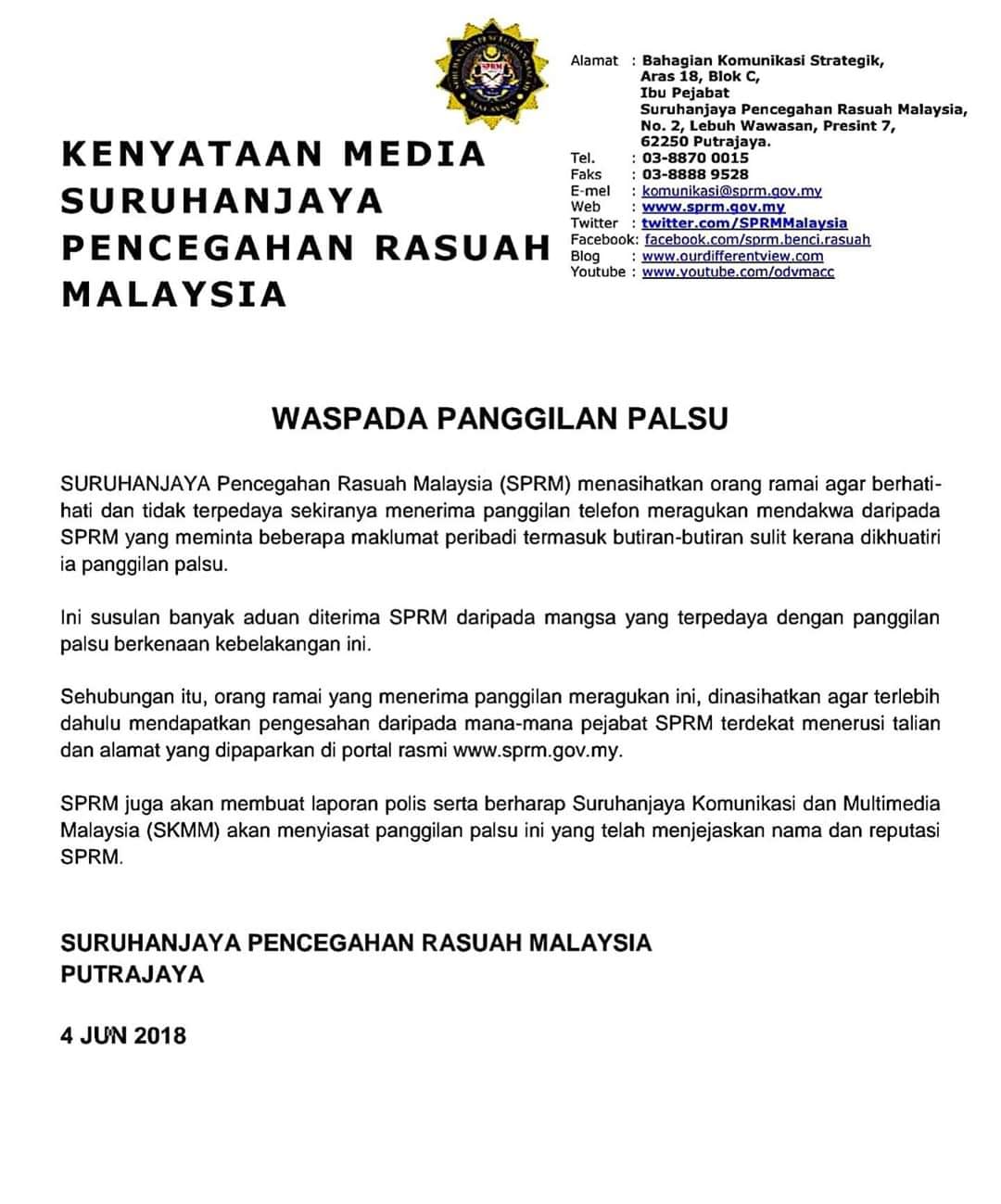 SPRM

KENYATAAN MEDIA SURUHANJAYA PENCEGAHAN RASUAH MALAYSIA

Alamat : Bahagian Komunikasi Strategik, Aras 18, Blok C, Ibu Pejabat Suruhanjaya Pencegahan Rasuah Malaysia, No. 2, Lebuh Wawasan, Presint 7, 62250 Putrajaya.
Tel. : 03-8870 0015
Faks : 03-8888 9528
E-mel : komunikasi@sprm.gov.my
Web : www.sprm.gov.my
Twitter : twitter.com/SPRMMalaysia
Facebook: facebook.com/sprm.benci.rasuah
Blog : www.ourdifferentview.com
Youtube : www.youtube.com/odvmacc

WASPADA PANGGILAN PALSU

SURUHANJAYA Pencegahan Rasuah Malaysia (SPRM) menasihatkan orang ramai agar berhati-hati dan tidak terpedaya sekiranya menerima panggilan telefon meragukan mendakwa daripada SPRM yang meminta beberapa maklumat peribadi termasuk butiran-butiran sulit kerana dikhuatiri ia panggilan palsu.

Ini susulan banyak aduan diterima SPRM daripada mangsa yang terpedaya dengan panggilan palsu berkenaan kebelakangan ini.

Sehubungan itu, orang ramai yang menerima panggilan meragukan ini, dinasihatkan agar terlebih dahulu mendapatkan pengesahan daripada mana-mana pejabat SPRM terdekat menerusi talian dan alamat yang dipaparkan di portal rasmi www.sprm.gov.my.

SPRM juga akan membuat laporan polis serta berharap Suruhanjaya Komunikasi dan Multimedia Malaysia (SKMM) akan menyiasat panggilan palsu ini yang telah menjejaskan nama dan reputasi SPRM.

SURUHANJAYA PENCEGAHAN RASUAH MALAYSIA
PUTRAJAYA

4 JUN 2018